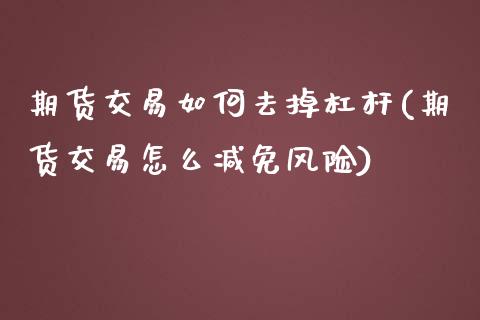 期货交易如何去掉杠杆(期货交易怎么减免风险)